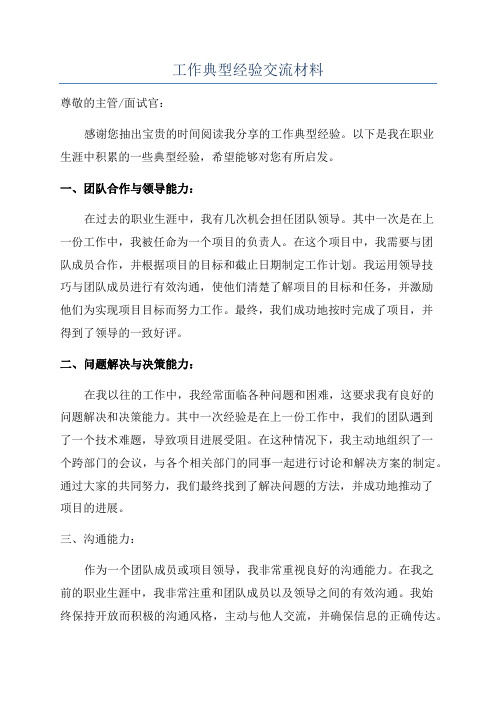 工作典型经验交流材料

尊敬的主管/面试官：

感谢您抽出宝贵的时间阅读我分享的工作典型经验。以下是我在职业生涯中积累的一些典型经验，希望能够对您有所启发。

一、团队合作与领导能力：

在过去的职业生涯中，我有几次机会担任团队领导。其中一次是在上一份工作中，我被任命为一个项目的负责人。在这个项目中，我需要与团队成员合作，并根据项目的目标和截止日期制定工作计划。我运用领导技巧与团队成员进行有效沟通，使他们清楚了解项目的目标和任务，并激励他们为实现项目目标而努力工作。最终，我们成功地按时完成了项目，并得到了领导的一致好评。

二、问题解决与决策能力：

在我以往的工作中，我经常面临各种问题和困难，这要求我有良好的问题解决和决策能力。其中一次经验是在上一份工作中，我们的团队遇到了一个技术难题，导致项目进展受阻。在这种情况下，我主动地组织了一个跨部门的会议，与各个相关部门的同事一起进行讨论和解决方案的制定。通过大家的共同努力，我们最终找到了解决问题的方法，并成功地推动了项目的进展。

三、沟通能力：

作为一个团队成员或项目领导，我非常重视良好的沟通能力。在我之前的职业生涯中，我非常注重和团队成员以及领导之间的有效沟通。我始终保持开放而积极的沟通风格，主动与他人交流，并确保信息的正确传达。